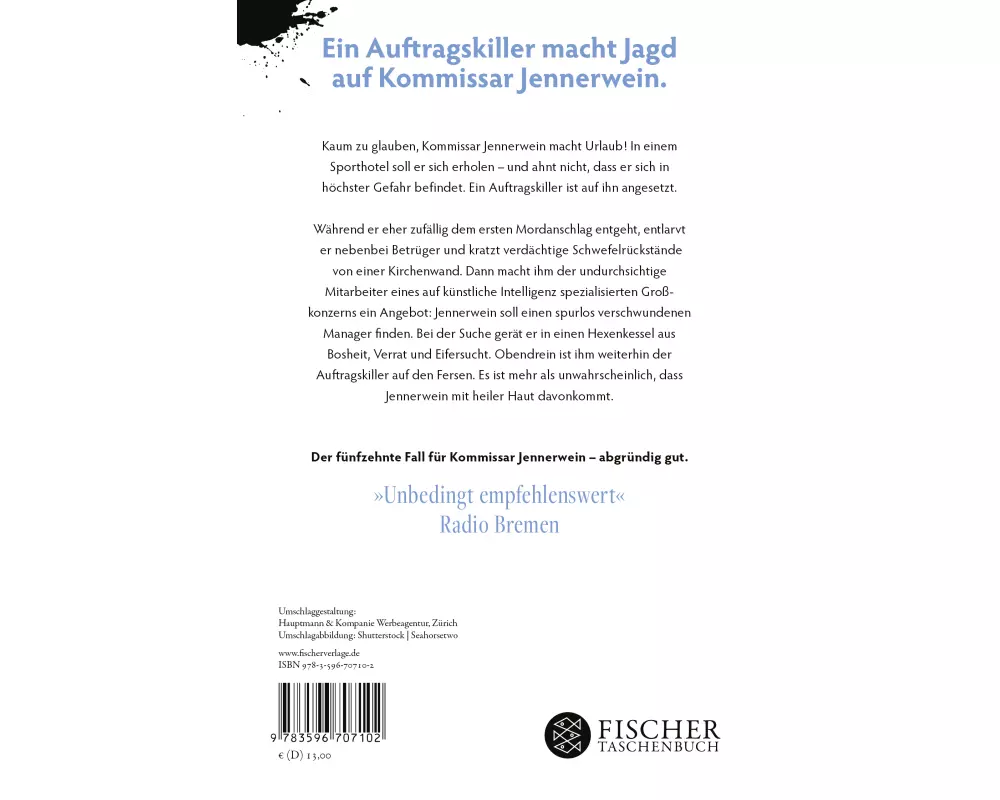 Ein Auftragskiller macht Jagd auf Kommissar Jennerwein.

Kaum zu glauben, Kommissar Jennerwein macht Urlaub! In einem Sporthotel soll er sich erholen – und ahnt nicht, dass er sich in höchster Gefahr befindet. Ein Auftragskiller ist auf ihn angesetzt.

Während er eher zufällig dem ersten Mordanschlag entgeht, entlarvt er nebenbei Betrüger und kratzt verdächtige Schwefelrückstände von einer Kirchenwand. Dann macht ihm der undurchsichtige Mitarbeiter eines auf künstliche Intelligenz spezialisierten Großkonzerns ein Angebot: Jennerwein soll einen spurlos verschwundenen Manager finden. Bei der Suche gerät er in einen Hexenkessel aus Bosheit, Verrat und Eifersucht. Obendrein ist ihm weiterhin der Auftragskiller auf den Fersen. Es ist mehr als unwahrscheinlich, dass Jennerwein mit heiler Haut davonkommt.

Der fünfzehnte Fall für Kommissar Jennerwein – abgründig gut.

»Unbedingt empfehlenswert«
Radio Bremen

Umschlaggestaltung:
Hauptmann & Kompanie Werbeagentur, Zürich
Umschlagabbildung: Shutterstock | Seahorsetwo

www.fischerverlage.de
ISBN 978-3-596-70710-2

9 783596 707102
€ (D) 13,00

FISCHER
TASCHENBUCH